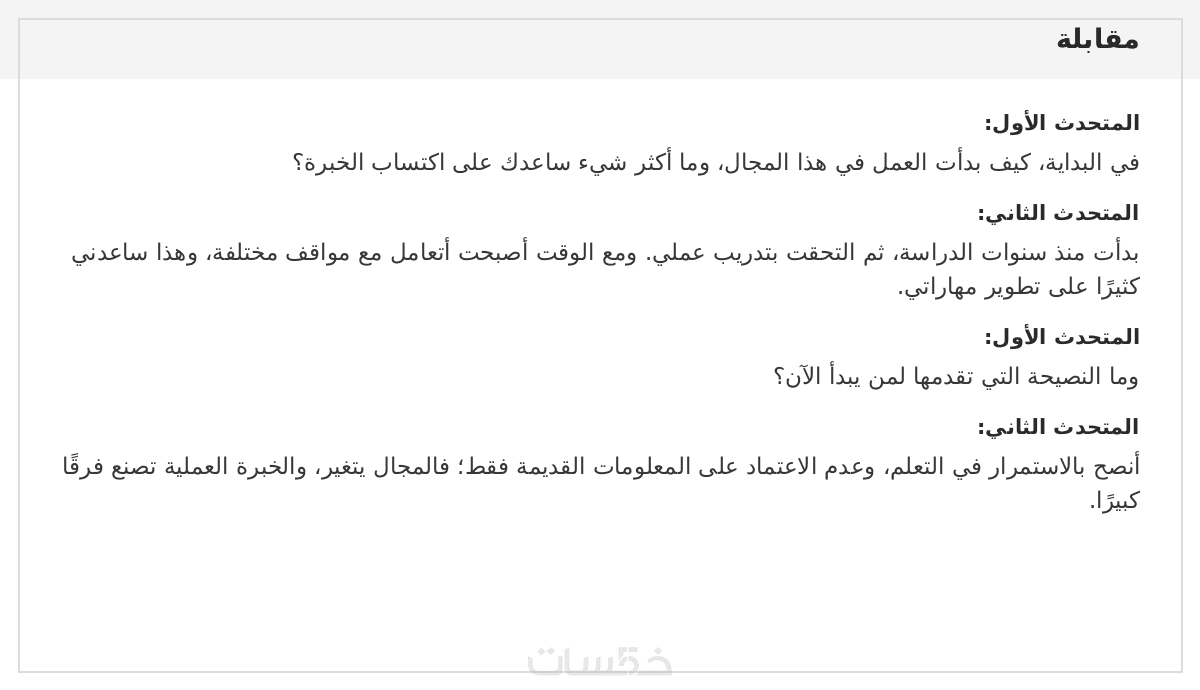 مقابلة

المتحدث الأول:

في البداية، كيف بدأت العمل في هذا المجال، وما أكثر شيء ساعدك على اكتساب الخبرة؟

المتحدث الثاني:

بدأت منذ سنوات الدراسة، ثم التحقت بتدريب عملي. ومع الوقت أصبحت أتعامل مع مواقف مختلفة، وهذا ساعدني كثيرًا على تطوير مهاراتي.

المتحدث الأول:

وما النصيحة التي تقدمها لمن يبدأ الآن؟

المتحدث الثاني:

أنصح بالاستمرار في التعلم، وعدم الاعتماد على المعلومات القديمة فقط؛ فالمجال يتغير، والخبرة العملية تصنع فرقًا كبيرًا.

خمسات